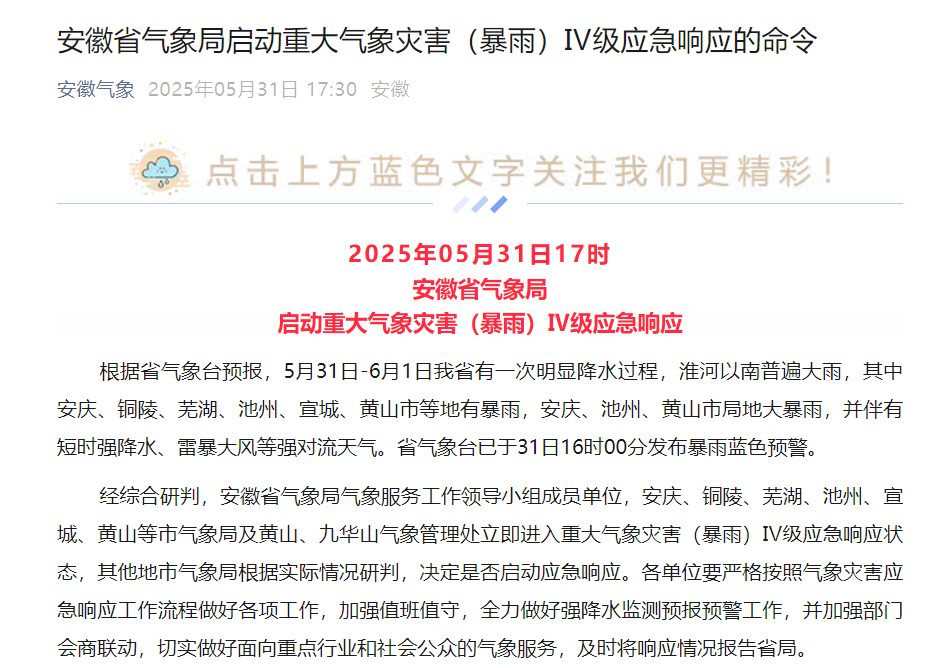 安徽省气象局启动重大气象灾害（暴雨）IV级应急响应的命令

安徽气象 2025年05月31日 17:30 安徽

点击上方蓝色文字关注我们更精彩！

2025年05月31日17时
安徽省气象局
启动重大气象灾害（暴雨）IV级应急响应

根据省气象台预报，5月31日-6月1日我省有一次明显降水过程，淮河以南普遍大雨，其中安庆、铜陵、芜湖、池州、宣城、黄山市等地有暴雨，安庆、池州、黄山市局地大暴雨，并伴有短时强降水、雷暴大风等强对流天气。省气象台已于31日16时00分发布暴雨蓝色预警。

经综合研判，安徽省气象局气象服务工作领导小组成员单位，安庆、铜陵、芜湖、池州、宣城、黄山等市气象局及黄山、九华山气象管理处立即进入重大气象灾害（暴雨）IV级应急响应状态，其他地市气象局根据实际情况研判，决定是否启动应急响应。各单位要严格按照气象灾害应急响应工作流程做好各项工作，加强值班值守，全力做好强降水监测预报预警工作，并加强部门会商联动，切实做好面向重点行业和社会公众的气象服务，及时将响应情况报告省局。